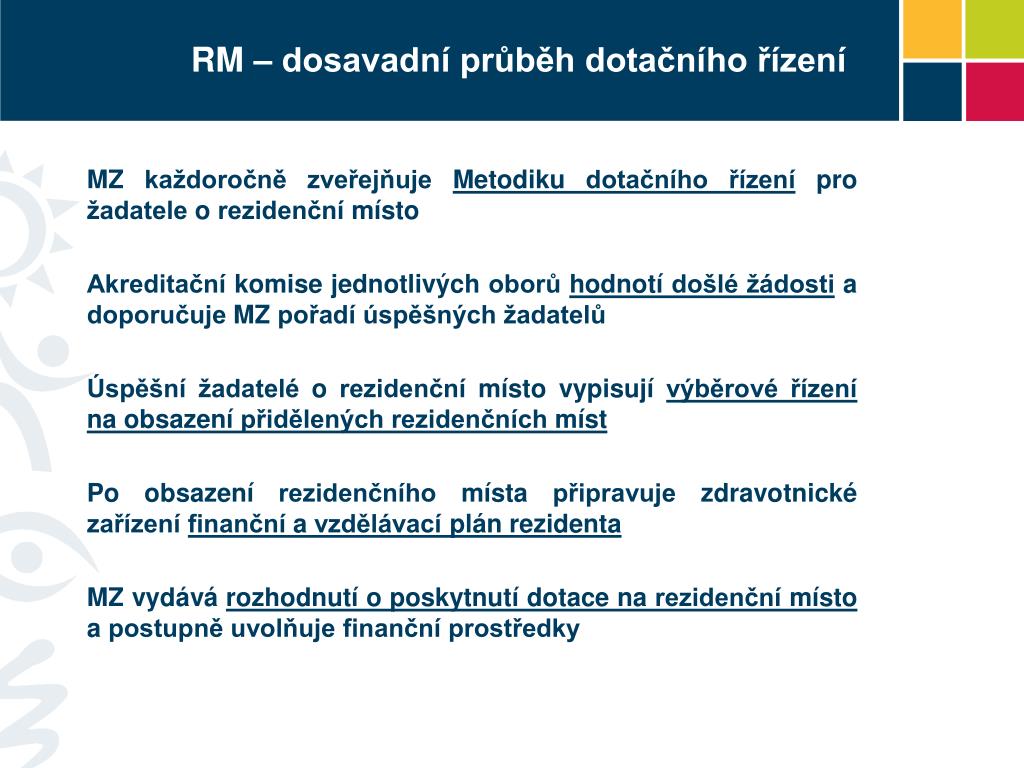 RM – dosavadní průběh dotačního řízení

MZ každoročně zveřejňuje Metodiku dotačního řízení pro žadatele o rezidenční místo

Akreditační komise jednotlivých oborů hodnotí došlé žádosti a doporučuje MZ pořadí úspěšných žadatelů

Úspěšní žadatelé o rezidenční místo vypisují výběrové řízení na obsazení přidělených rezidenčních míst

Po obsazení rezidenčního místa připravuje zdravotnické zařízení finanční a vzdělávací plán rezidenta

MZ vydává rozhodnutí o poskytnutí dotace na rezidenční místo a postupně uvolňuje finanční prostředky